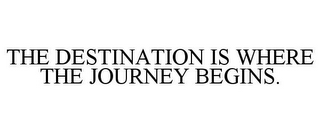 THE DESTINATION IS WHERE THE JOURNEY BEGINS.